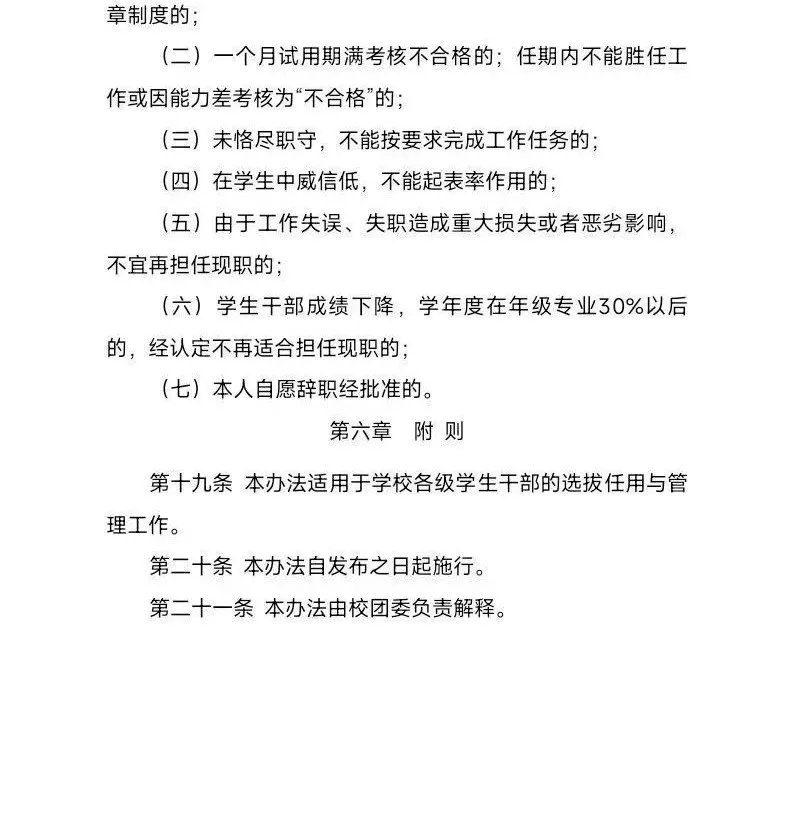 章制度的；

（二）一个月试用期满考核不合格的；任期内不能胜任工作或因能力差考核为“不合格”的；

（三）未恪尽职守，不能按要求完成工作任务的；

（四）在学生中威信低，不能起表率作用的；

（五）由于工作失误、失职造成重大损失或者恶劣影响，不宜再担任现职的；

（六）学生干部成绩下降，学年度在年级专业30%以后的，经认定不再适合担任现职的；

（七）本人自愿辞职经批准的。

第六章　附 则

第十九条 本办法适用于学校各级学生干部的选拔任用与管理工作。

第二十条 本办法自发布之日起施行。

第二十一条 本办法由校团委负责解释。